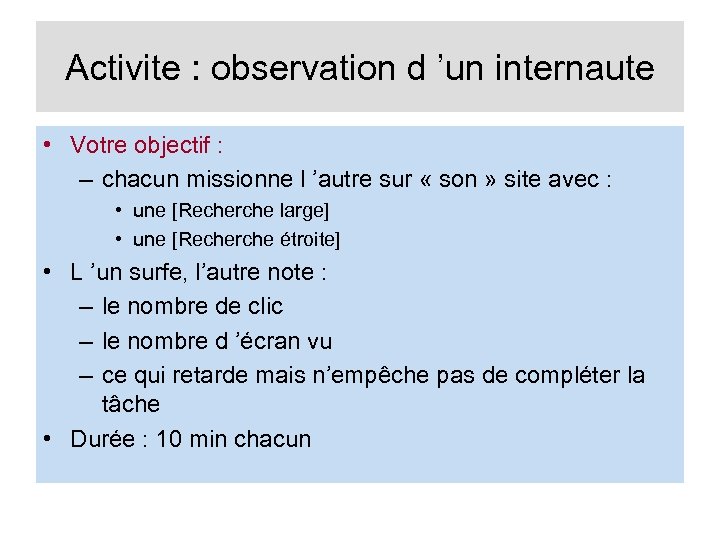 Activite : observation d ’un internaute

• Votre objectif :
– chacun missionne l ’autre sur « son » site avec :
• une [Recherche large]
• une [Recherche étroite]
• L ’un surfe, l’autre note :
– le nombre de clic
– le nombre d ’écran vu
– ce qui retarde mais n’empêche pas de compléter la tâche
• Durée : 10 min chacun